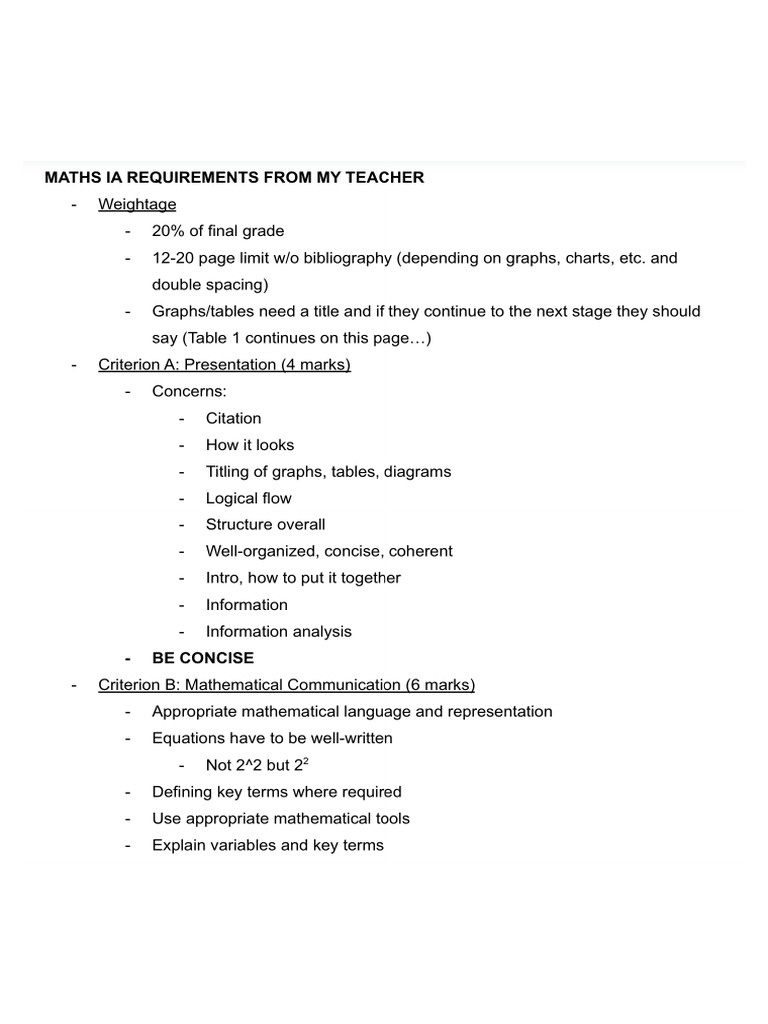 MATHS IA REQUIREMENTS FROM MY TEACHER

- Weightage
  - 20% of final grade
  - 12-20 page limit w/o bibliography (depending on graphs, charts, etc. and double spacing)
  - Graphs/tables need a title and if they continue to the next stage they should say (Table 1 continues on this page…)
- Criterion A: Presentation (4 marks)
  - Concerns:
    - Citation
    - How it looks
    - Titling of graphs, tables, diagrams
    - Logical flow
    - Structure overall
    - Well-organized, concise, coherent
    - Intro, how to put it together
    - Information
    - Information analysis
  - BE CONCISE
- Criterion B: Mathematical Communication (6 marks)
  - Appropriate mathematical language and representation
  - Equations have to be well-written
    - Not 2^2 but $2^2$
  - Defining key terms where required
  - Use appropriate mathematical tools
  - Explain variables and key terms